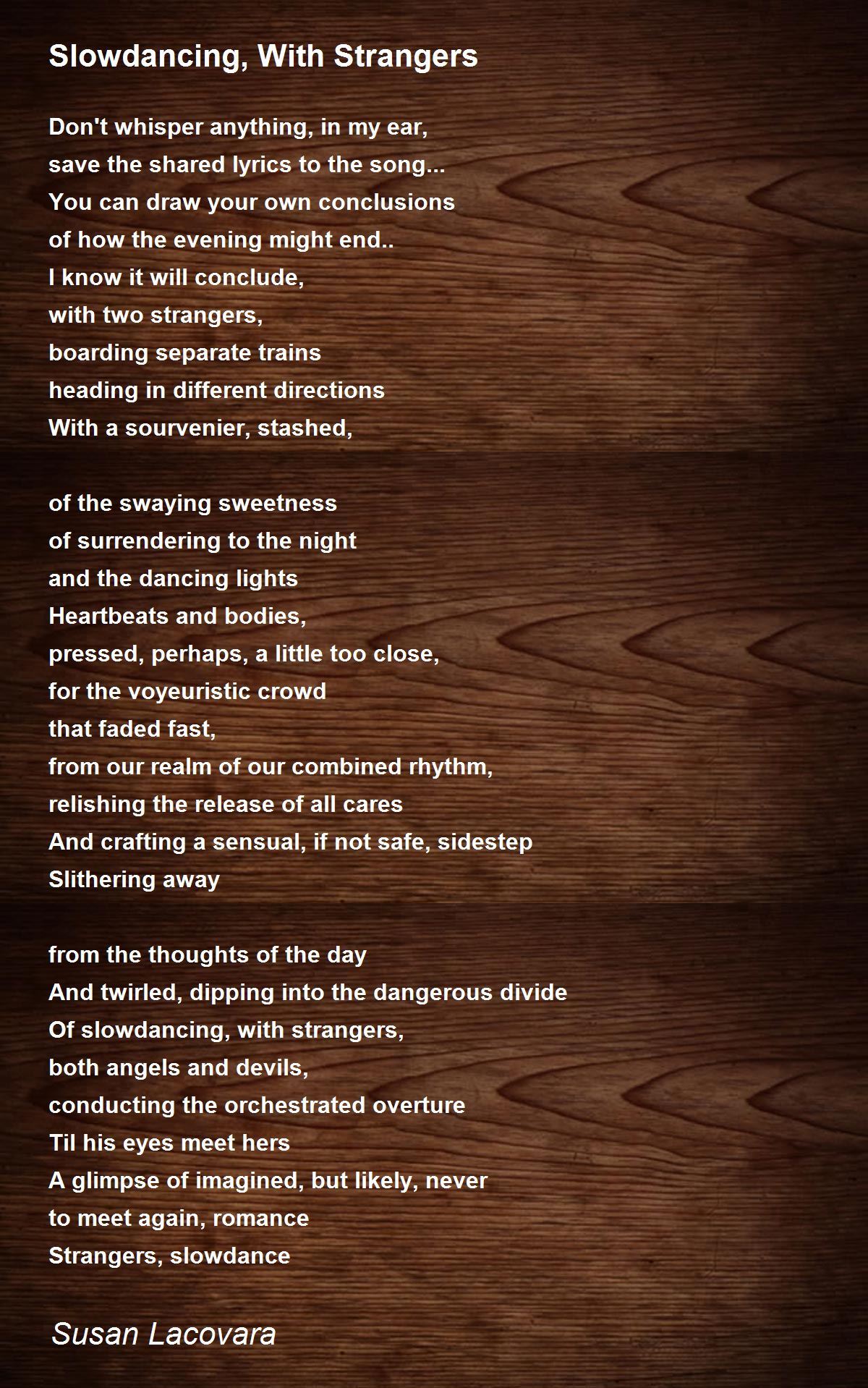 Slowdancing, With Strangers

Don't whisper anything, in my ear,
save the shared lyrics to the song...
You can draw your own conclusions
of how the evening might end..
I know it will conclude,
with two strangers,
boarding separate trains
heading in different directions
With a sourvenier, stashed,

of the swaying sweetness
of surrendering to the night
and the dancing lights
Heartbeats and bodies,
pressed, perhaps, a little too close,
for the voyeuristic crowd
that faded fast,
from our realm of our combined rhythm,
relishing the release of all cares
And crafting a sensual, if not safe, sidestep
Slithering away

from the thoughts of the day
And twirled, dipping into the dangerous divide
Of slowdancing, with strangers,
both angels and devils,
conducting the orchestrated overture
Til his eyes meet hers
A glimpse of imagined, but likely, never
to meet again, romance
Strangers, slowdance

Susan Lacovara